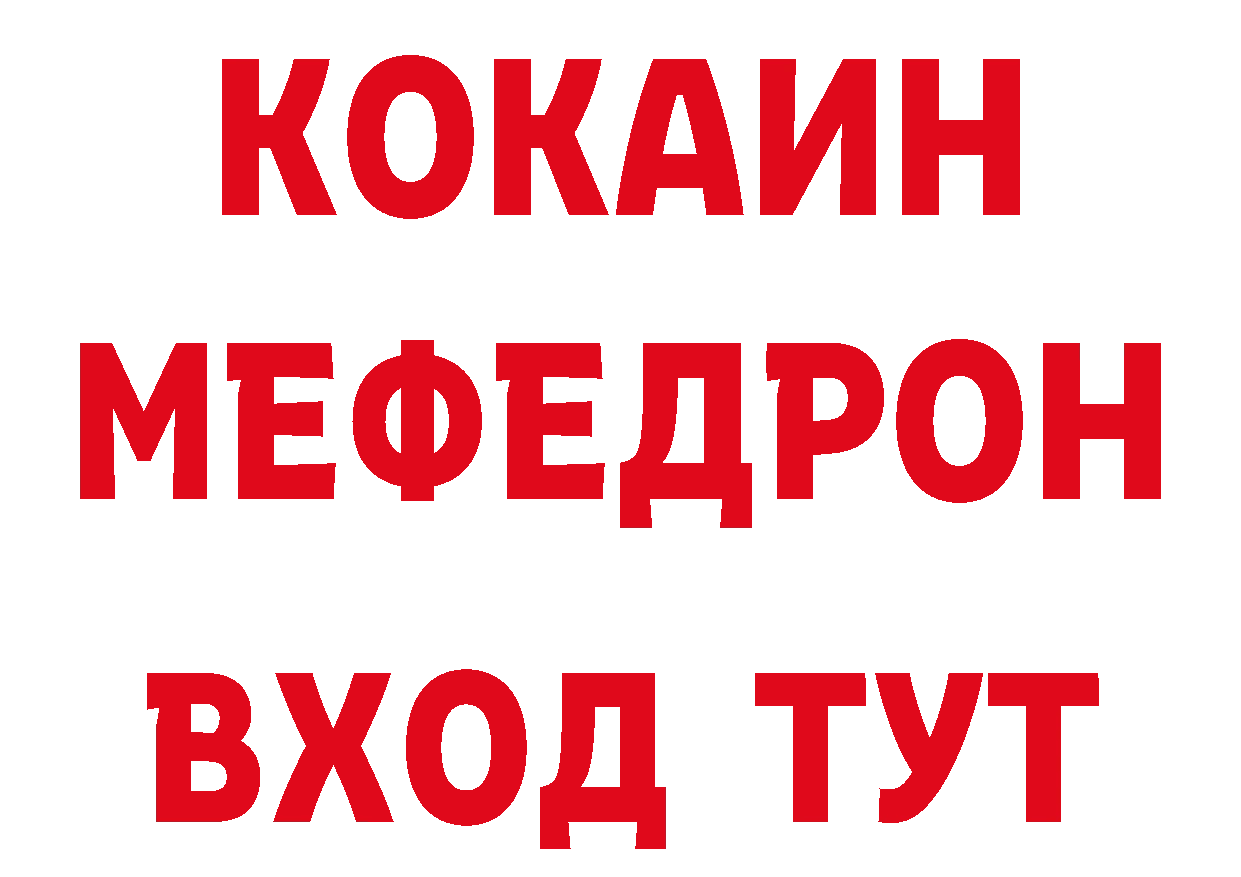 КОКАИН
МЕФЕДРОН
ВХОД ТУТ